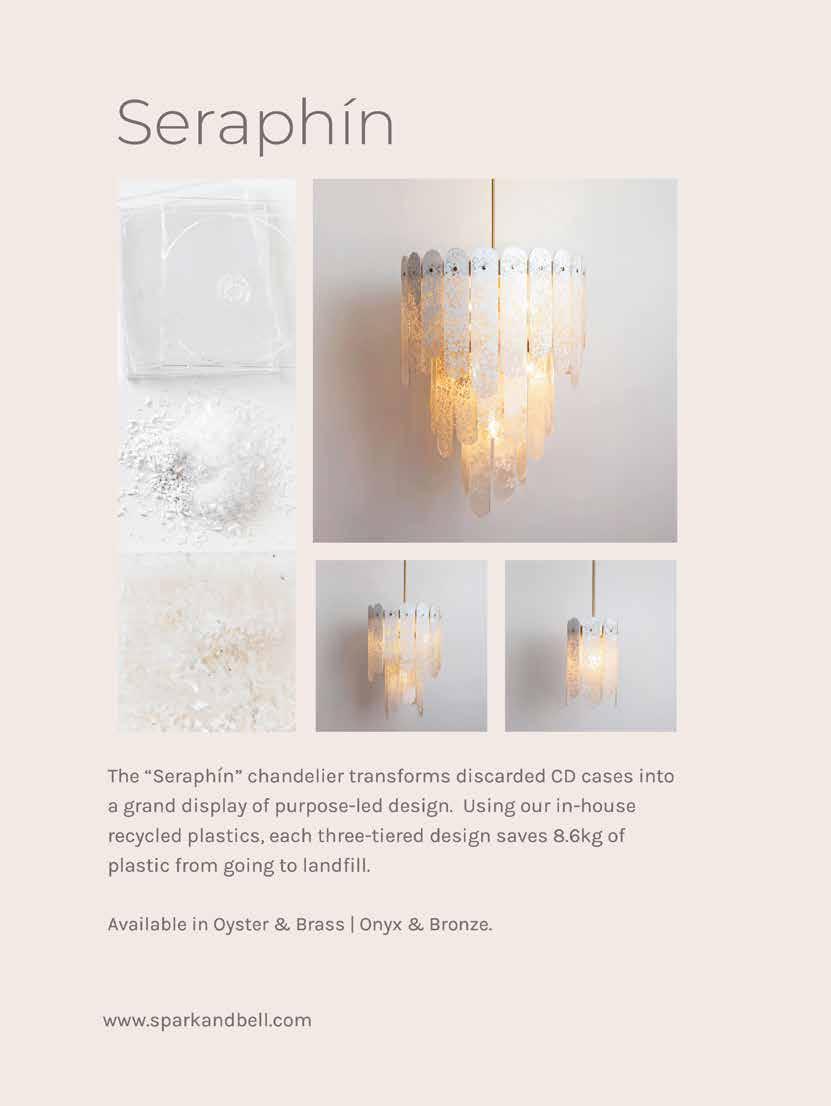 Seraphín

The "Seraphín" chandelier transforms discarded CD cases into a grand display of purpose-led design. Using our in-house recycled plastics, each three-tiered design saves 8.6kg of plastic from going to landfill.

Available in Oyster & Brass | Onyx & Bronze.

www.sparkandbell.com